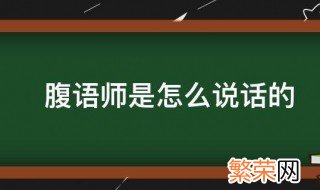 腹语师是怎么说话的

繁荣网